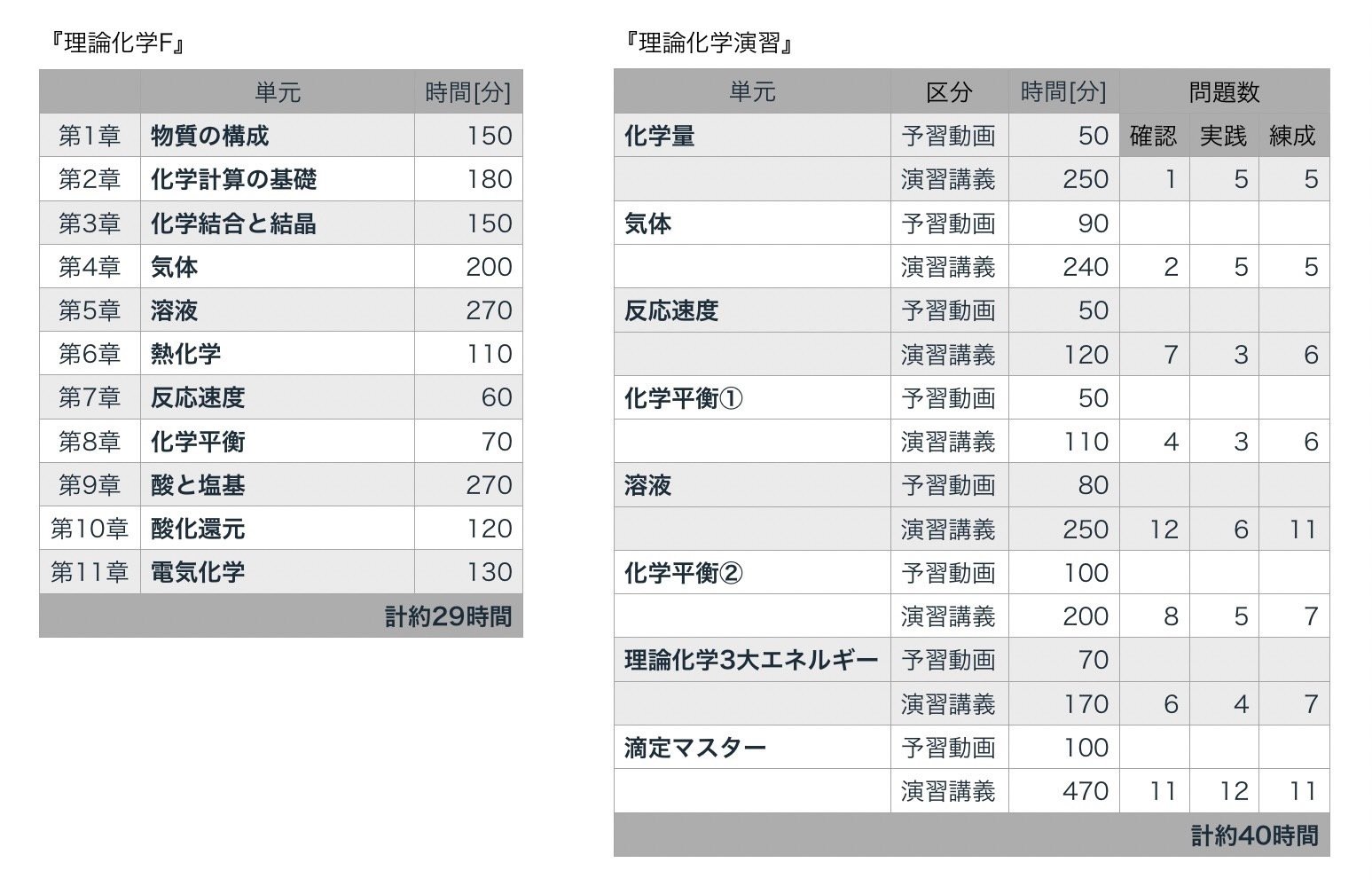 『理論化学F』

| | 単元 | 時間[分] |
|---|---|---|
| 第1章 | 物質の構成 | 150 |
| 第2章 | 化学計算の基礎 | 180 |
| 第3章 | 化学結合と結晶 | 150 |
| 第4章 | 気体 | 200 |
| 第5章 | 溶液 | 270 |
| 第6章 | 熱化学 | 110 |
| 第7章 | 反応速度 | 60 |
| 第8章 | 化学平衡 | 70 |
| 第9章 | 酸と塩基 | 270 |
| 第10章 | 酸化還元 | 120 |
| 第11章 | 電気化学 | 130 |
| | | 計約29時間 |

『理論化学演習』

| 単元 | 区分 | 時間[分] | 問題数 | | |
|---|---|---|---|---|---|
| 化学量 | 予習動画 | 50 | 確認 | 実践 | 練成 |
| | 演習講義 | 250 | 1 | 5 | 5 |
| 気体 | 予習動画 | 90 | | | |
| | 演習講義 | 240 | 2 | 5 | 5 |
| 反応速度 | 予習動画 | 50 | | | |
| | 演習講義 | 120 | 7 | 3 | 6 |
| 化学平衡① | 予習動画 | 50 | | | |
| | 演習講義 | 110 | 4 | 3 | 6 |
| 溶液 | 予習動画 | 80 | | | |
| | 演習講義 | 250 | 12 | 6 | 11 |
| 化学平衡② | 予習動画 | 100 | | | |
| | 演習講義 | 200 | 8 | 5 | 7 |
| 理論化学3大エネルギー | 予習動画 | 70 | | | |
| | 演習講義 | 170 | 6 | 4 | 7 |
| 滴定マスター | 予習動画 | 100 | | | |
| | 演習講義 | 470 | 11 | 12 | 11 |
| | | | | | 計約40時間 |